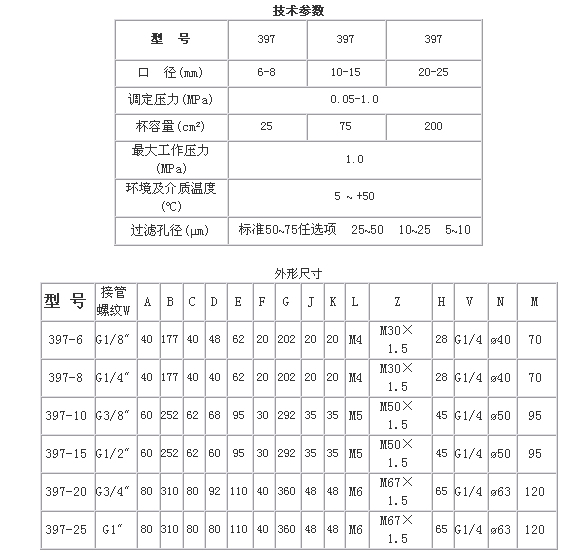 技术参数

| 型　号 | 397 | 397 | 397 |
|---|---|---|---|
| 口　径(mm) | 6-8 | 10-15 | 20-25 |
| 调定压力(MPa) | 0.05-1.0 | | |
| 杯容量(cm²) | 25 | 75 | 200 |
| 最大工作压力(MPa) | 1.0 | | |
| 环境及介质温度(℃) | 5 ~ +50 | | |
| 过滤孔径(μm) | 标准50~75任选项　25~50　10~25　5~10 | | |

外形尺寸

| 型　号 | 接管螺纹W | A | B | C | D | E | F | G | J | K | L | Z | H | V | N | M |
|---|---|---|---|---|---|---|---|---|---|---|---|---|---|---|---|---|
| 397-6 | G1/8″ | 40 | 177 | 40 | 48 | 62 | 20 | 202 | 20 | 20 | M4 | M30×1.5 | 28 | G1/4 | ø40 | 70 |
| 397-8 | G1/4″ | 40 | 177 | 40 | 40 | 62 | 20 | 202 | 20 | 20 | M4 | M30×1.5 | 28 | G1/4 | ø40 | 70 |
| 397-10 | G3/8″ | 60 | 252 | 62 | 68 | 95 | 30 | 292 | 35 | 35 | M5 | M50×1.5 | 45 | G1/4 | ø50 | 95 |
| 397-15 | G1/2″ | 60 | 252 | 62 | 60 | 95 | 30 | 292 | 35 | 35 | M5 | M50×1.5 | 45 | G1/4 | ø50 | 95 |
| 397-20 | G3/4″ | 80 | 310 | 80 | 92 | 110 | 40 | 360 | 48 | 48 | M6 | M67×1.5 | 65 | G1/4 | ø63 | 120 |
| 397-25 | G1″ | 80 | 310 | 80 | 80 | 110 | 40 | 360 | 48 | 48 | M6 | M67×1.5 | 65 | G1/4 | ø63 | 120 |